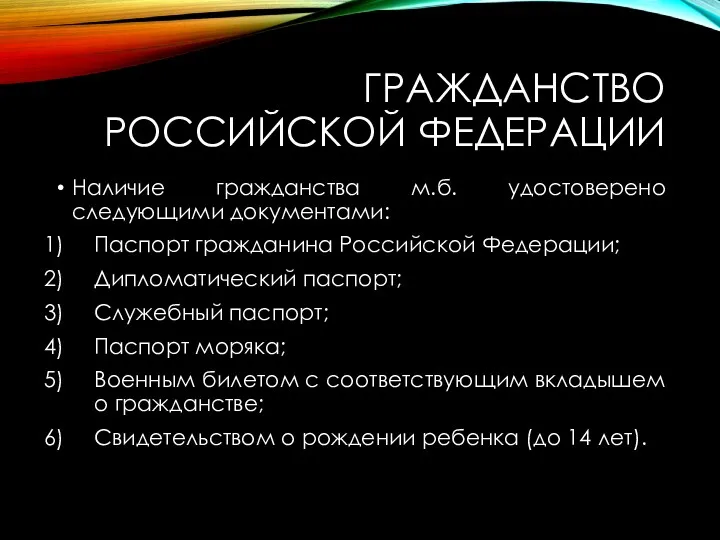 ГРАЖДАНСТВО РОССИЙСКОЙ ФЕДЕРАЦИИ

• Наличие гражданства м.б. удостоверено следующими документами:

1) Паспорт гражданина Российской Федерации;
2) Дипломатический паспорт;
3) Служебный паспорт;
4) Паспорт моряка;
5) Военным билетом с соответствующим вкладышем о гражданстве;
6) Свидетельством о рождении ребенка (до 14 лет).